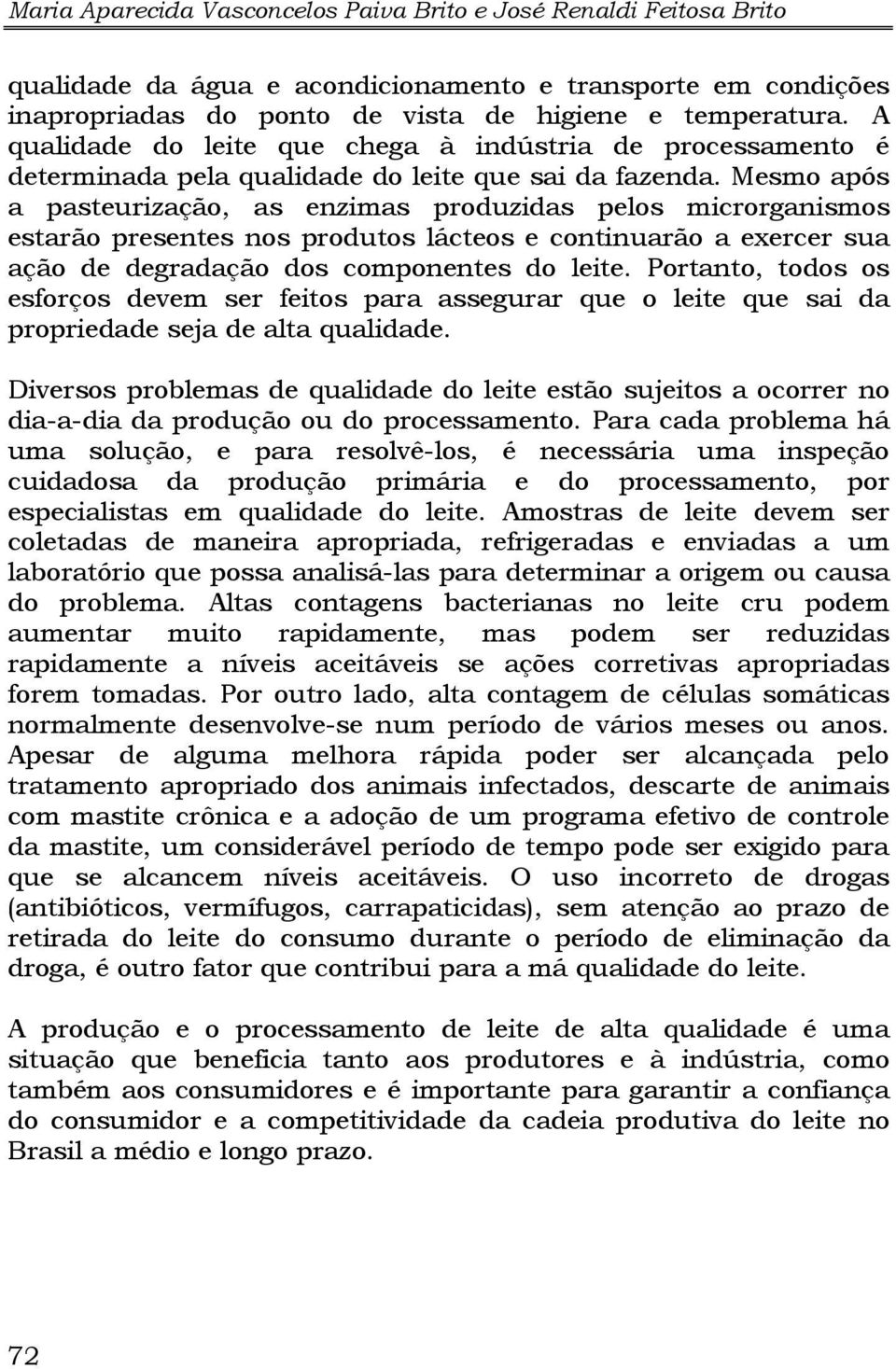 Maria Aparecida Vasconcelos Paiva Brito e José Renaldi Feitosa Brito

qualidade da água e acondicionamento e transporte em condições inapropriadas do ponto de vista de higiene e temperatura. A qualidade do leite que chega à indústria de processamento é determinada pela qualidade do leite que sai da fazenda. Mesmo após a pasteurização, as enzimas produzidas pelos microrganismos estarão presentes nos produtos lácteos e continuarão a exercer sua ação de degradação dos componentes do leite. Portanto, todos os esforços devem ser feitos para assegurar que o leite que sai da propriedade seja de alta qualidade.

Diversos problemas de qualidade do leite estão sujeitos a ocorrer no dia-a-dia da produção ou do processamento. Para cada problema há uma solução, e para resolvê-los, é necessária uma inspeção cuidadosa da produção primária e do processamento, por especialistas em qualidade do leite. Amostras de leite devem ser coletadas de maneira apropriada, refrigeradas e enviadas a um laboratório que possa analisá-las para determinar a origem ou causa do problema. Altas contagens bacterianas no leite cru podem aumentar muito rapidamente, mas podem ser reduzidas rapidamente a níveis aceitáveis se ações corretivas apropriadas forem tomadas. Por outro lado, alta contagem de células somáticas normalmente desenvolve-se num período de vários meses ou anos. Apesar de alguma melhora rápida poder ser alcançada pelo tratamento apropriado dos animais infectados, descarte de animais com mastite crônica e a adoção de um programa efetivo de controle da mastite, um considerável período de tempo pode ser exigido para que se alcancem níveis aceitáveis. O uso incorreto de drogas (antibióticos, vermífugos, carrapaticidas), sem atenção ao prazo de retirada do leite do consumo durante o período de eliminação da droga, é outro fator que contribui para a má qualidade do leite.

A produção e o processamento de leite de alta qualidade é uma situação que beneficia tanto aos produtores e à indústria, como também aos consumidores e é importante para garantir a confiança do consumidor e a competitividade da cadeia produtiva do leite no Brasil a médio e longo prazo.

72